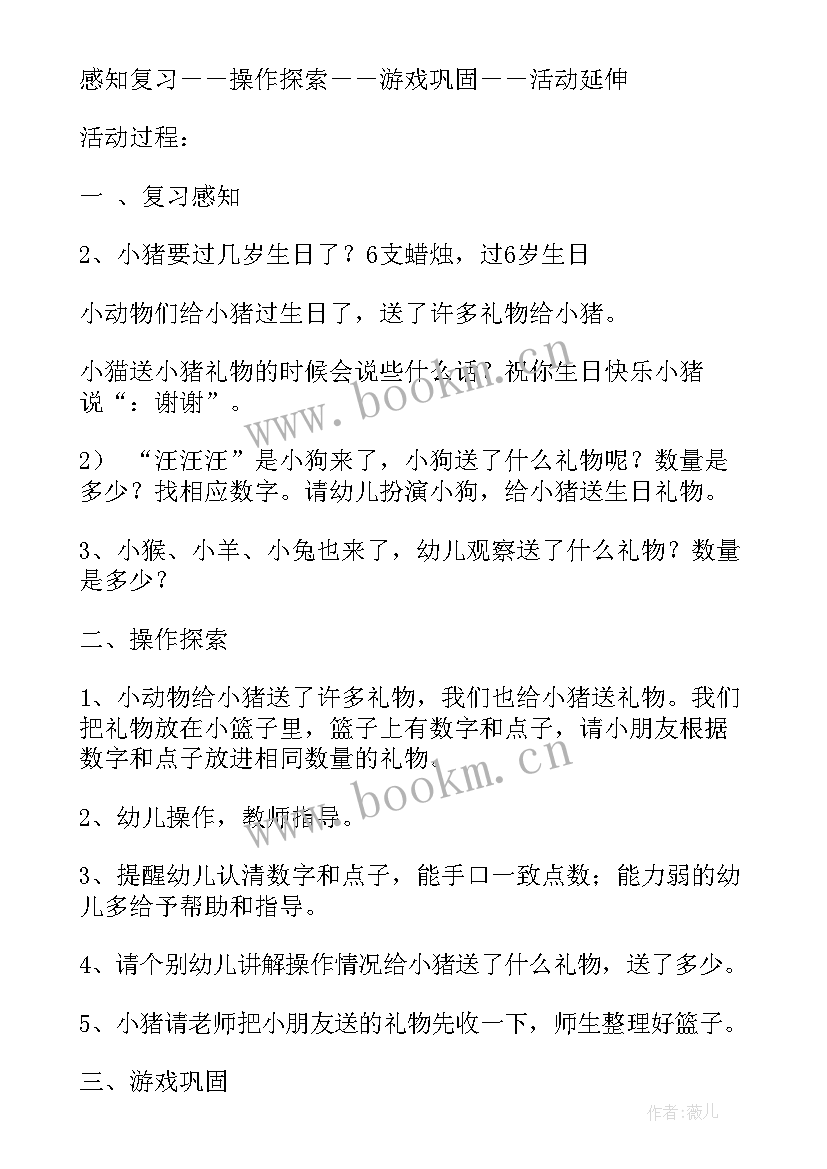 感知复习——操作探索——游戏巩固——活动延伸

活动过程：

一 、复习感知

2、小猪要过几岁生日了？6支蜡烛，过6岁生日

小动物们给小猪过生日了，送了许多礼物给小猪。

小猫送小猪礼物的时候会说些什么话？祝你生日快乐小猪说“：谢谢”。

2） “汪汪汪”是小狗来了，小狗送了什么礼物呢？数量是多少？找相应数字。请幼儿扮演小狗，给小猪送生日礼物。

3、小猴、小羊、小兔也来了，幼儿观察送了什么礼物？数量是多少？

二、操作探索

1、小动物给小猪送了许多礼物，我们也给小猪送礼物。我们把礼物放在小篮子里，篮子上有数字和点子，请小朋友根据数字和点子放进相同数量的礼物。

2、幼儿操作，教师指导。

3、提醒幼儿认清数字和点子，能手口一致点数；能力弱的幼儿多给予帮助和指导。

4、请个别幼儿讲解操作情况给小猪送了什么礼物，送了多少。

5、小猪请老师把小朋友送的礼物先收一下，师生整理好篮子。

三、游戏巩固

www.bookm.cn

www.bookm.cn

作者：薇儿